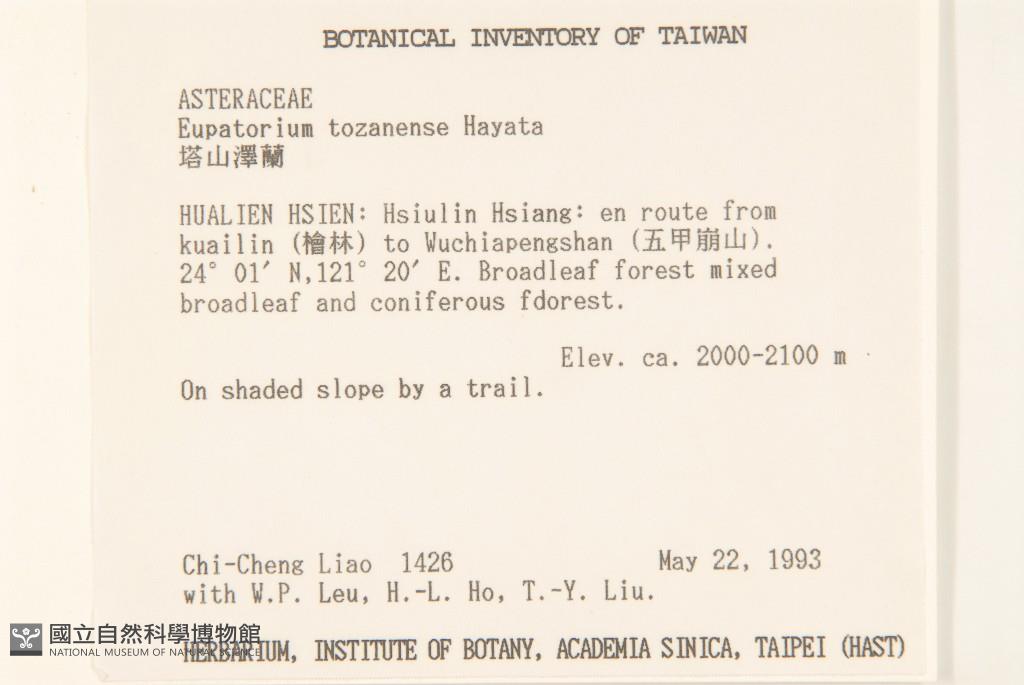 BOTANICAL INVENTORY OF TAIWAN

ASTERACEAE
Eupatorium tozanense Hayata
塔山澤蘭

HUALIEN HSIEN: Hsiulin Hsiang: en route from kuailin (檜林) to Wuchiapengshan (五甲崩山). 24° 01′ N,121° 20′ E. Broadleaf forest mixed broadleaf and coniferous fdorest.

Elev. ca. 2000-2100 m

On shaded slope by a trail.

Chi-Cheng Liao 1426 May 22, 1993
with W.P. Leu, H.-L. Ho, T.-Y. Liu.

HERBARIUM, INSTITUTE OF BOTANY, ACADEMIA SINICA, TAIPEI (HAST)

國立自然科學博物館
NATIONAL MUSEUM OF NATURAL SCIENCE